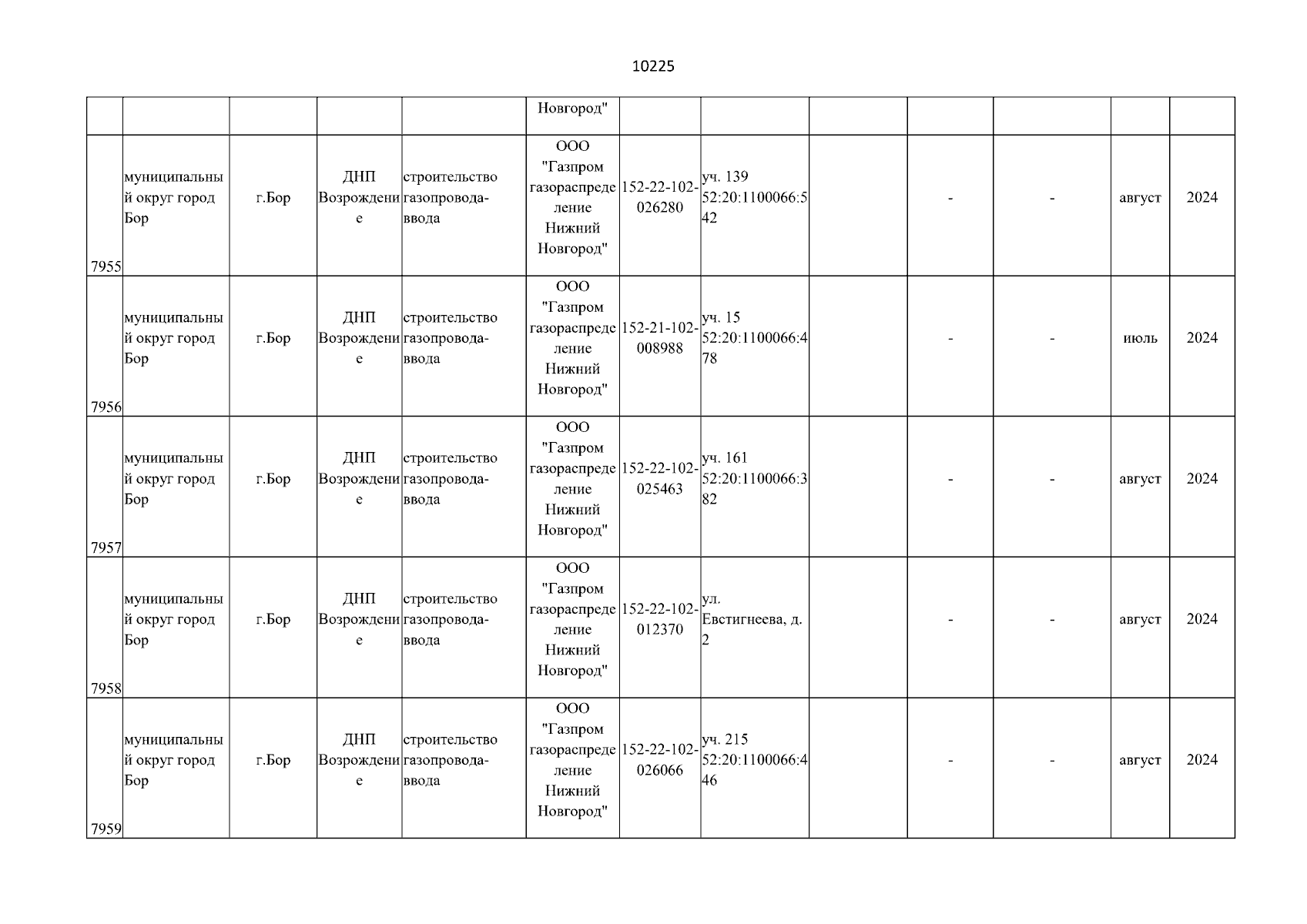 10225

| | | | | | | | | | | | | |
|---|---|---|---|---|---|---|---|---|---|---|---|---|
| | | | | | Новгород" | | | | | | | |
| 7955 | муниципальный округ город Бор | г.Бор | ДНП Возрождение | строительство газопровода-ввода | ООО "Газпром газораспределение Нижний Новгород" | 152-22-102-026280 | уч. 139 52:20:1100066:542 | | - | - | август | 2024 |
| 7956 | муниципальный округ город Бор | г.Бор | ДНП Возрождение | строительство газопровода-ввода | ООО "Газпром газораспределение Нижний Новгород" | 152-21-102-008988 | уч. 15 52:20:1100066:478 | | - | - | июль | 2024 |
| 7957 | муниципальный округ город Бор | г.Бор | ДНП Возрождение | строительство газопровода-ввода | ООО "Газпром газораспределение Нижний Новгород" | 152-22-102-025463 | уч. 161 52:20:1100066:382 | | - | - | август | 2024 |
| 7958 | муниципальный округ город Бор | г.Бор | ДНП Возрождение | строительство газопровода-ввода | ООО "Газпром газораспределение Нижний Новгород" | 152-22-102-012370 | ул. Евстигнеева, д. 2 | | - | - | август | 2024 |
| 7959 | муниципальный округ город Бор | г.Бор | ДНП Возрождение | строительство газопровода-ввода | ООО "Газпром газораспределение Нижний Новгород" | 152-22-102-026066 | уч. 215 52:20:1100066:446 | | - | - | август | 2024 |